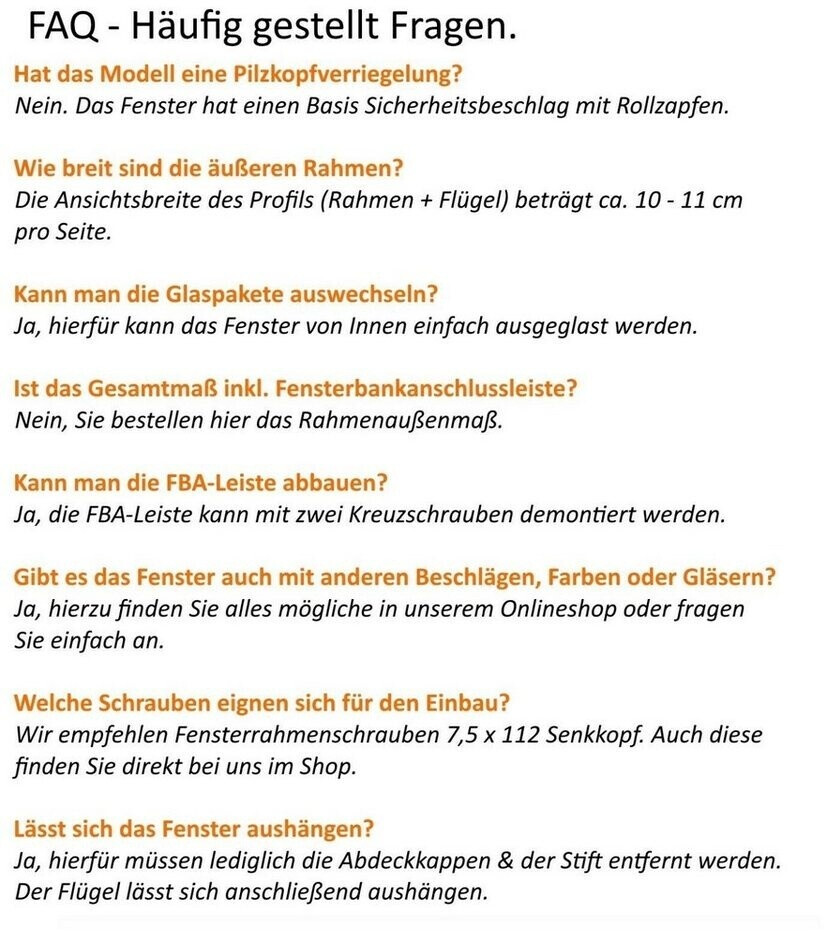 FAQ - Häufig gestellt Fragen.

Hat das Modell eine Pilzkopfverriegelung?
Nein. Das Fenster hat einen Basis Sicherheitsbeschlag mit Rollzapfen.

Wie breit sind die äußeren Rahmen?
Die Ansichtsbreite des Profils (Rahmen + Flügel) beträgt ca. 10 - 11 cm pro Seite.

Kann man die Glaspakete auswechseln?
Ja, hierfür kann das Fenster von Innen einfach ausgeglast werden.

Ist das Gesamtmaß inkl. Fensterbankanschlussleiste?
Nein, Sie bestellen hier das Rahmenaußenmaß.

Kann man die FBA-Leiste abbauen?
Ja, die FBA-Leiste kann mit zwei Kreuzschrauben demontiert werden.

Gibt es das Fenster auch mit anderen Beschlägen, Farben oder Gläsern?
Ja, hierzu finden Sie alles mögliche in unserem Onlineshop oder fragen Sie einfach an.

Welche Schrauben eignen sich für den Einbau?
Wir empfehlen Fensterrahmenschrauben 7,5 x 112 Senkkopf. Auch diese finden Sie direkt bei uns im Shop.

Lässt sich das Fenster aushängen?
Ja, hierfür müssen lediglich die Abdeckkappen & der Stift entfernt werden. Der Flügel lässt sich anschließend aushängen.